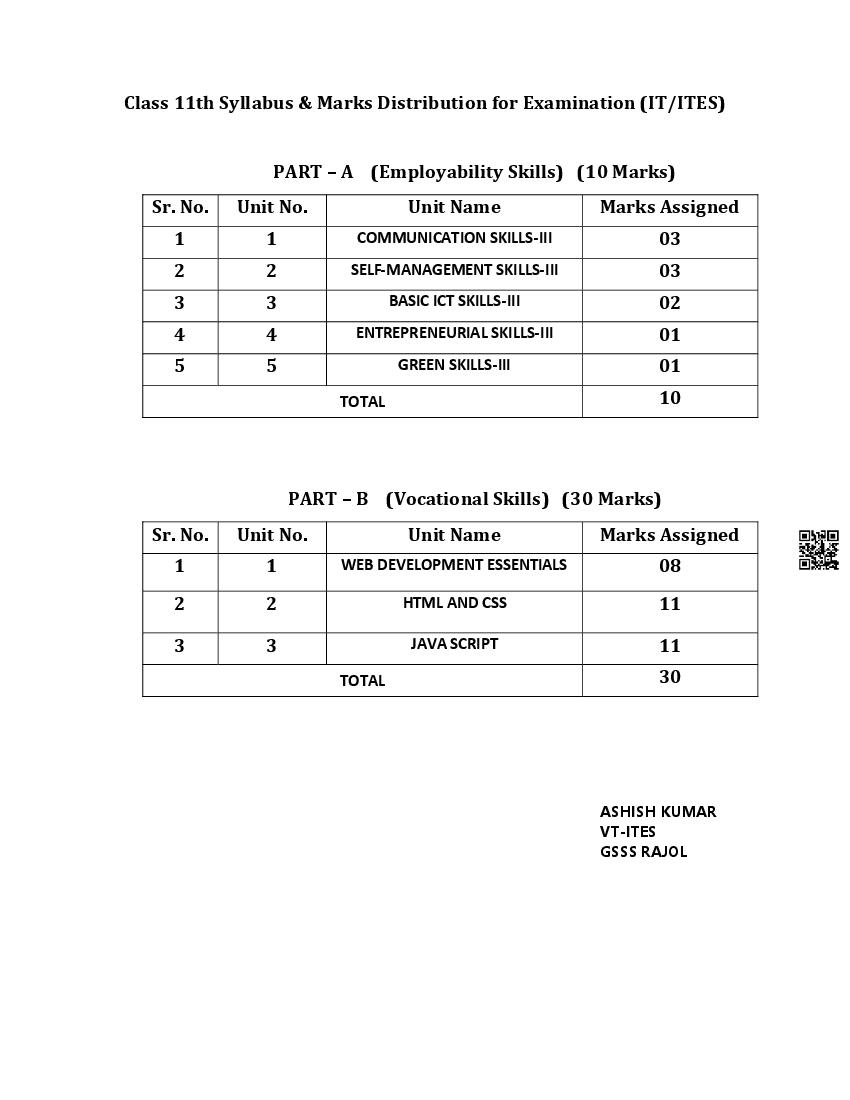 Class 11th Syllabus & Marks Distribution for Examination (IT/ITES)

PART – A (Employability Skills) (10 Marks)

| Sr. No. | Unit No. | Unit Name | Marks Assigned |
|---|---|---|---|
| 1 | 1 | COMMUNICATION SKILLS-III | 03 |
| 2 | 2 | SELF-MANAGEMENT SKILLS-III | 03 |
| 3 | 3 | BASIC ICT SKILLS-III | 02 |
| 4 | 4 | ENTREPRENEURIAL SKILLS-III | 01 |
| 5 | 5 | GREEN SKILLS-III | 01 |
| TOTAL | | | 10 |

PART – B (Vocational Skills) (30 Marks)

| Sr. No. | Unit No. | Unit Name | Marks Assigned |
|---|---|---|---|
| 1 | 1 | WEB DEVELOPMENT ESSENTIALS | 08 |
| 2 | 2 | HTML AND CSS | 11 |
| 3 | 3 | JAVA SCRIPT | 11 |
| TOTAL | | | 30 |

ASHISH KUMAR
VT-ITES
GSSS RAJOL